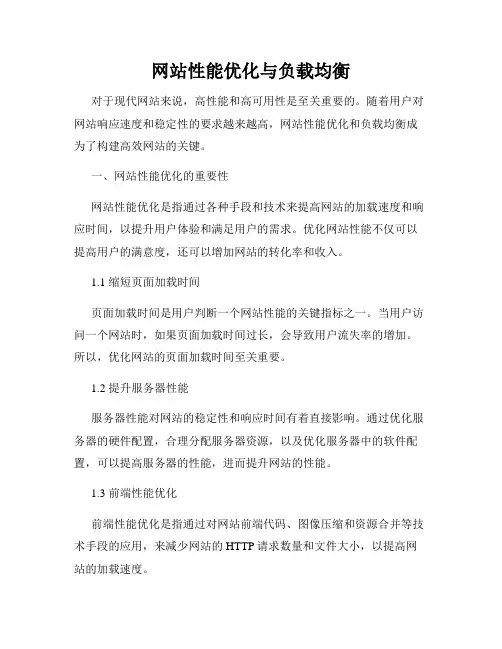 网站性能优化与负载均衡

对于现代网站来说，高性能和高可用性是至关重要的。随着用户对网站响应速度和稳定性的要求越来越高，网站性能优化和负载均衡成为了构建高效网站的关键。

一、网站性能优化的重要性

网站性能优化是指通过各种手段和技术来提高网站的加载速度和响应时间，以提升用户体验和满足用户的需求。优化网站性能不仅可以提高用户的满意度，还可以增加网站的转化率和收入。

1.1 缩短页面加载时间

页面加载时间是用户判断一个网站性能的关键指标之一。当用户访问一个网站时，如果页面加载时间过长，会导致用户流失率的增加。所以，优化网站的页面加载时间至关重要。

1.2 提升服务器性能

服务器性能对网站的稳定性和响应时间有着直接影响。通过优化服务器的硬件配置，合理分配服务器资源，以及优化服务器中的软件配置，可以提高服务器的性能，进而提升网站的性能。

1.3 前端性能优化

前端性能优化是指通过对网站前端代码、图像压缩和资源合并等技术手段的应用，来减少网站的 HTTP 请求数量和文件大小，以提高网站的加载速度。